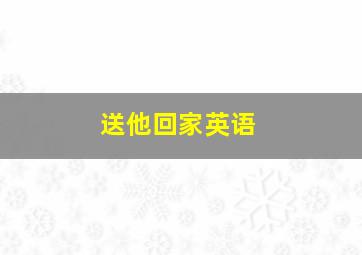 送他回家英语